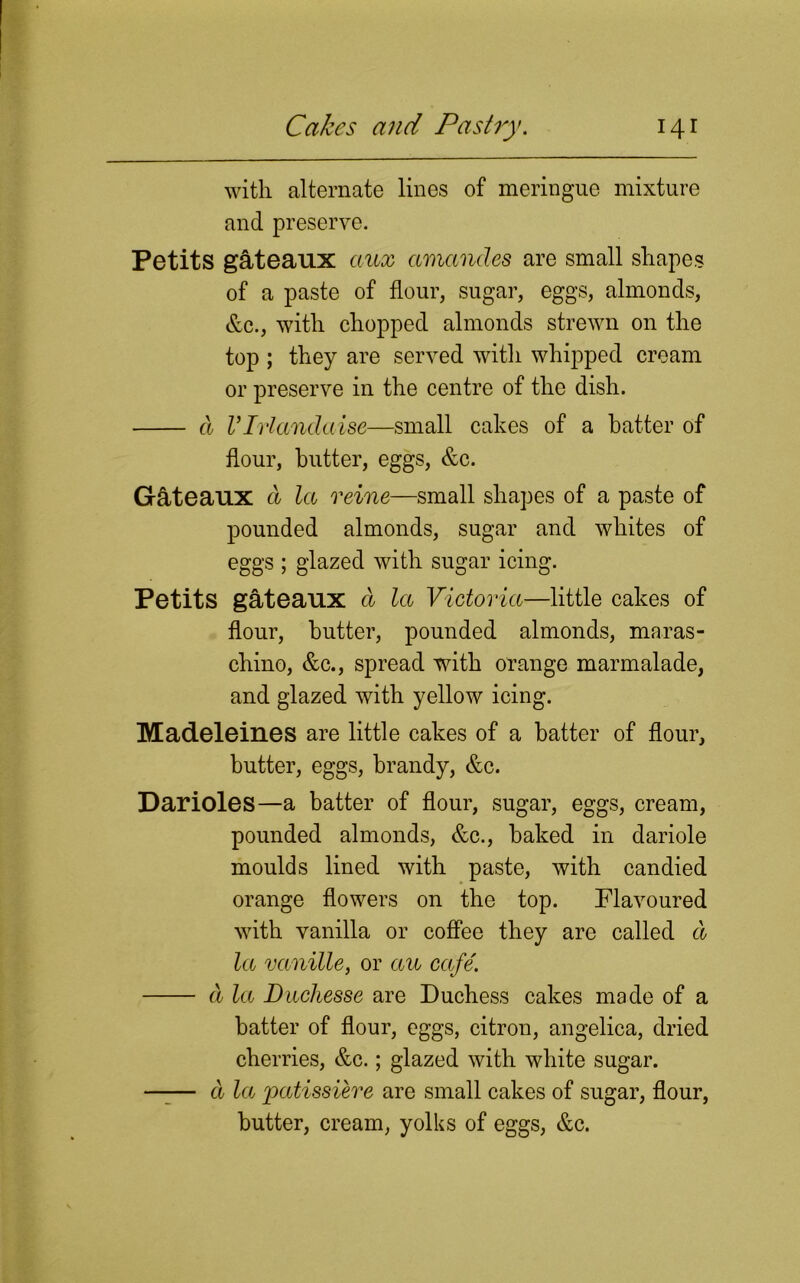 Cakes and Pastry. 141

with alternate lines of meringue mixture and preserve.

Petits gâteaux aux amandes are small shapes of a paste of flour, sugar, eggs, almonds, &c., with chopped almonds strewn on the top ; they are served with whipped cream or preserve in the centre of the dish.

—— à l'Irlandaise—small cakes of a batter of flour, butter, eggs, &c.

Gâteaux à la reine—small shapes of a paste of pounded almonds, sugar and whites of eggs ; glazed with sugar icing.

Petits gâteaux à la Victoria—little cakes of flour, butter, pounded almonds, maraschino, &c., spread with orange marmalade, and glazed with yellow icing.

Madeleines are little cakes of a batter of flour, butter, eggs, brandy, &c.

Darioles—a batter of flour, sugar, eggs, cream, pounded almonds, &c., baked in dariole moulds lined with paste, with candied orange flowers on the top. Flavoured with vanilla or coffee they are called à la vanille, or au café.

—— à la Duchesse are Duchess cakes made of a batter of flour, eggs, citron, angelica, dried cherries, &c. ; glazed with white sugar.

—— à la patissière are small cakes of sugar, flour, butter, cream, yolks of eggs, &c.